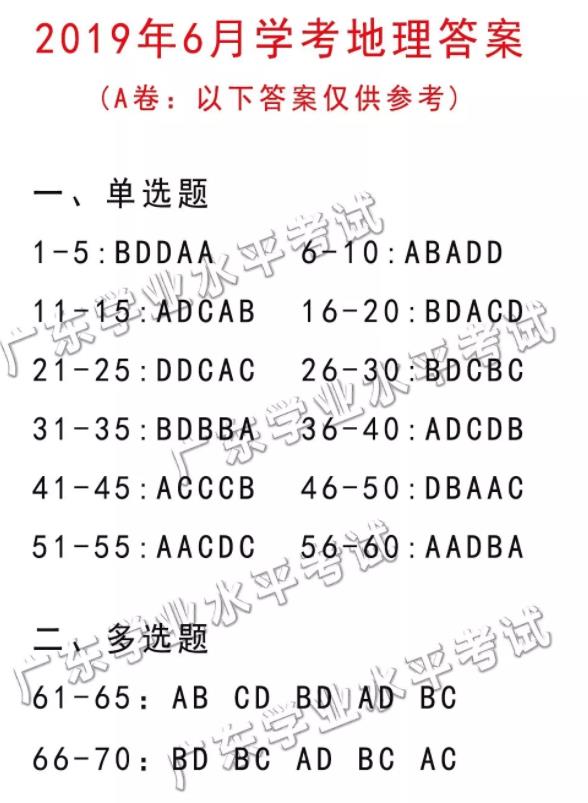 2019年6月学考地理答案

(A卷:以下答案仅供参考)

一、单选题

1-5:BDDAA 6-10:ABADD

11-15:ADCAB 16-20:BDACD

21-25:DDCAC 26-30:BDCBC

31-35:BDBBA 36-40:ADCDB

41-45:ACCCB 46-50:DBAAC

51-55:AACDC 56-60:AADBA

二、多选题

61-65:AB CD BD AD BC

66-70:BD BC AD BC AC

广东学业水平考试